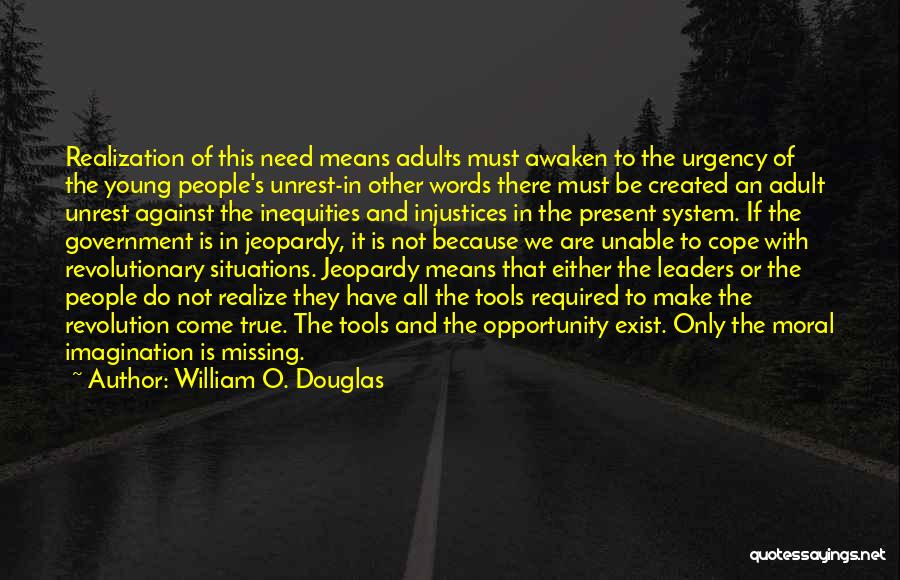 Realization of this need means adults must awaken to the urgency of the young people's unrest-in other words there must be created an adult unrest against the inequities and injustices in the present system. If the government is in jeopardy, it is not because we are unable to cope with revolutionary situations. Jeopardy means that either the leaders or the people do not realize they have all the tools required to make the revolution come true. The tools and the opportunity exist. Only the moral imagination is missing.

~ Author: William O. Douglas

quotessayings.net